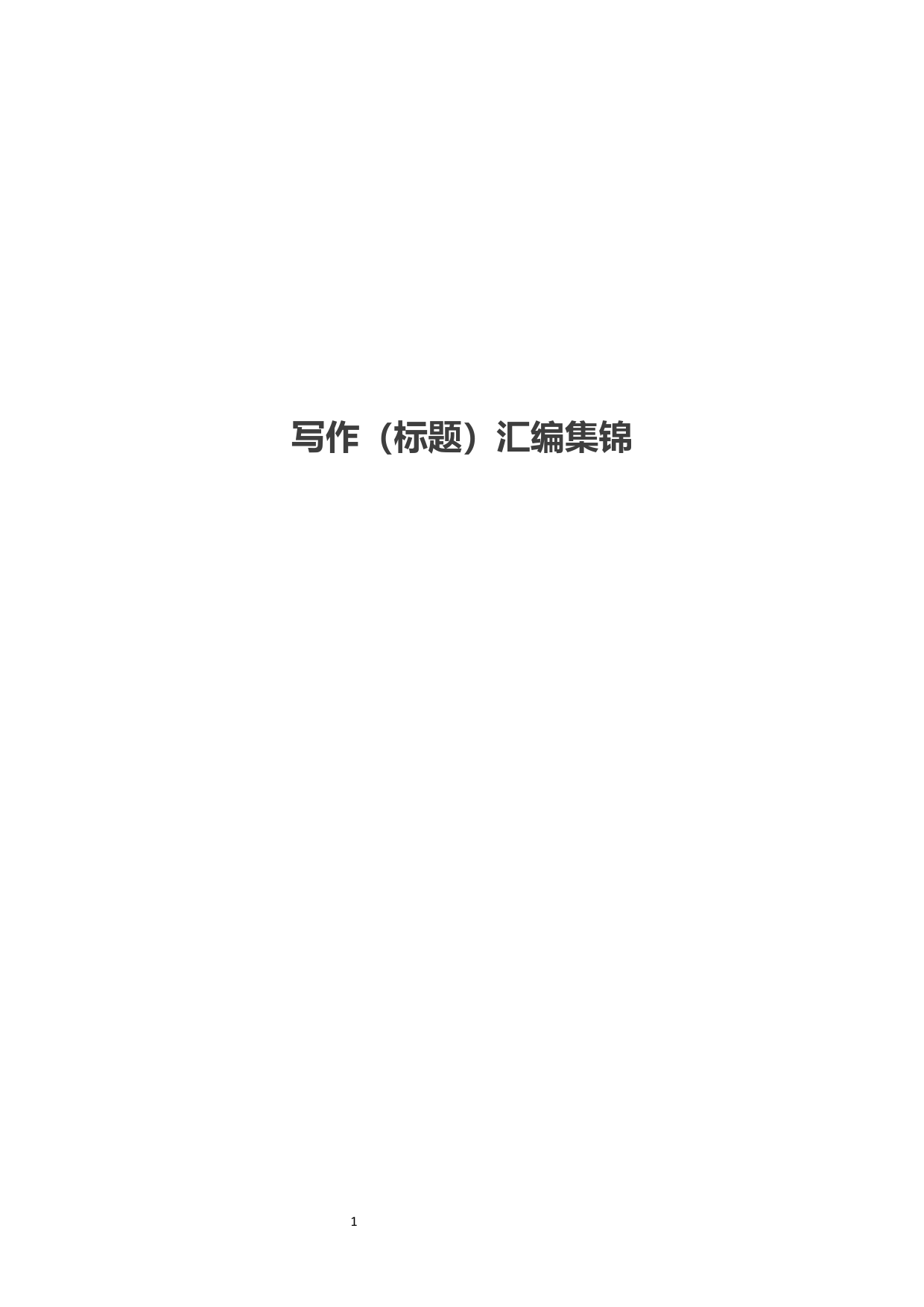 写作（标题）汇编集锦

1